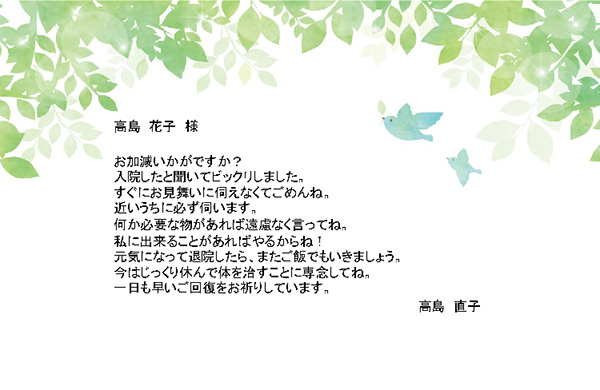 高島　花子　様

お加減いかがですか？
入院したと聞いてビックリしました。
すぐにお見舞いに伺えなくてごめんね。
近いうちに必ず伺います。
何か必要な物があれば遠慮なく言ってね。
私に出来ることがあればやるからね！
元気になって退院したら、またご飯でもいきましょう。
今はじっくり休んで体を治すことに専念してね。
一日も早いご回復をお祈りしています。

高島　直子